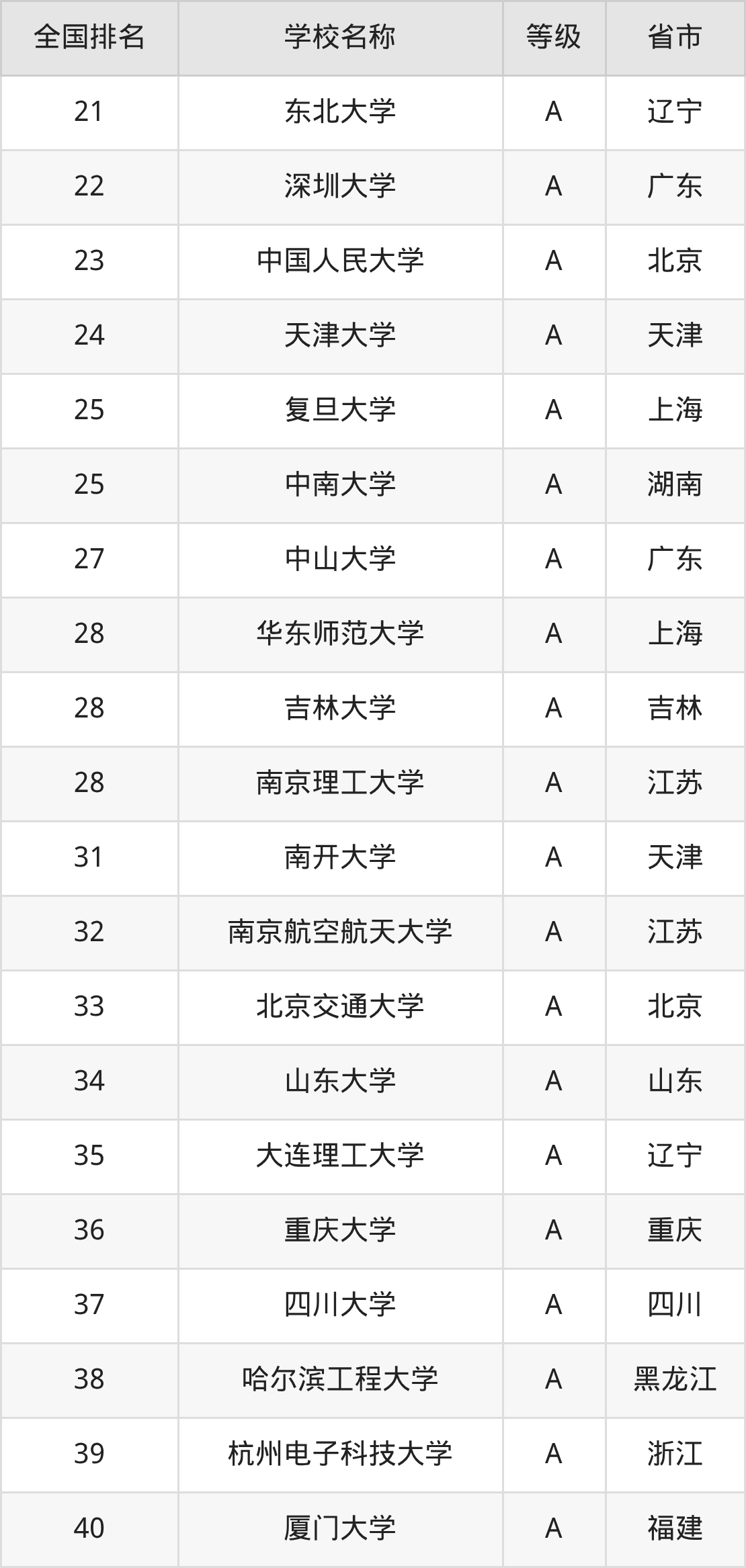 | 全国排名 | 学校名称 | 等级 | 省市 |
|---|---|---|---|
| 21 | 东北大学 | A | 辽宁 |
| 22 | 深圳大学 | A | 广东 |
| 23 | 中国人民大学 | A | 北京 |
| 24 | 天津大学 | A | 天津 |
| 25 | 复旦大学 | A | 上海 |
| 25 | 中南大学 | A | 湖南 |
| 27 | 中山大学 | A | 广东 |
| 28 | 华东师范大学 | A | 上海 |
| 28 | 吉林大学 | A | 吉林 |
| 28 | 南京理工大学 | A | 江苏 |
| 31 | 南开大学 | A | 天津 |
| 32 | 南京航空航天大学 | A | 江苏 |
| 33 | 北京交通大学 | A | 北京 |
| 34 | 山东大学 | A | 山东 |
| 35 | 大连理工大学 | A | 辽宁 |
| 36 | 重庆大学 | A | 重庆 |
| 37 | 四川大学 | A | 四川 |
| 38 | 哈尔滨工程大学 | A | 黑龙江 |
| 39 | 杭州电子科技大学 | A | 浙江 |
| 40 | 厦门大学 | A | 福建 |